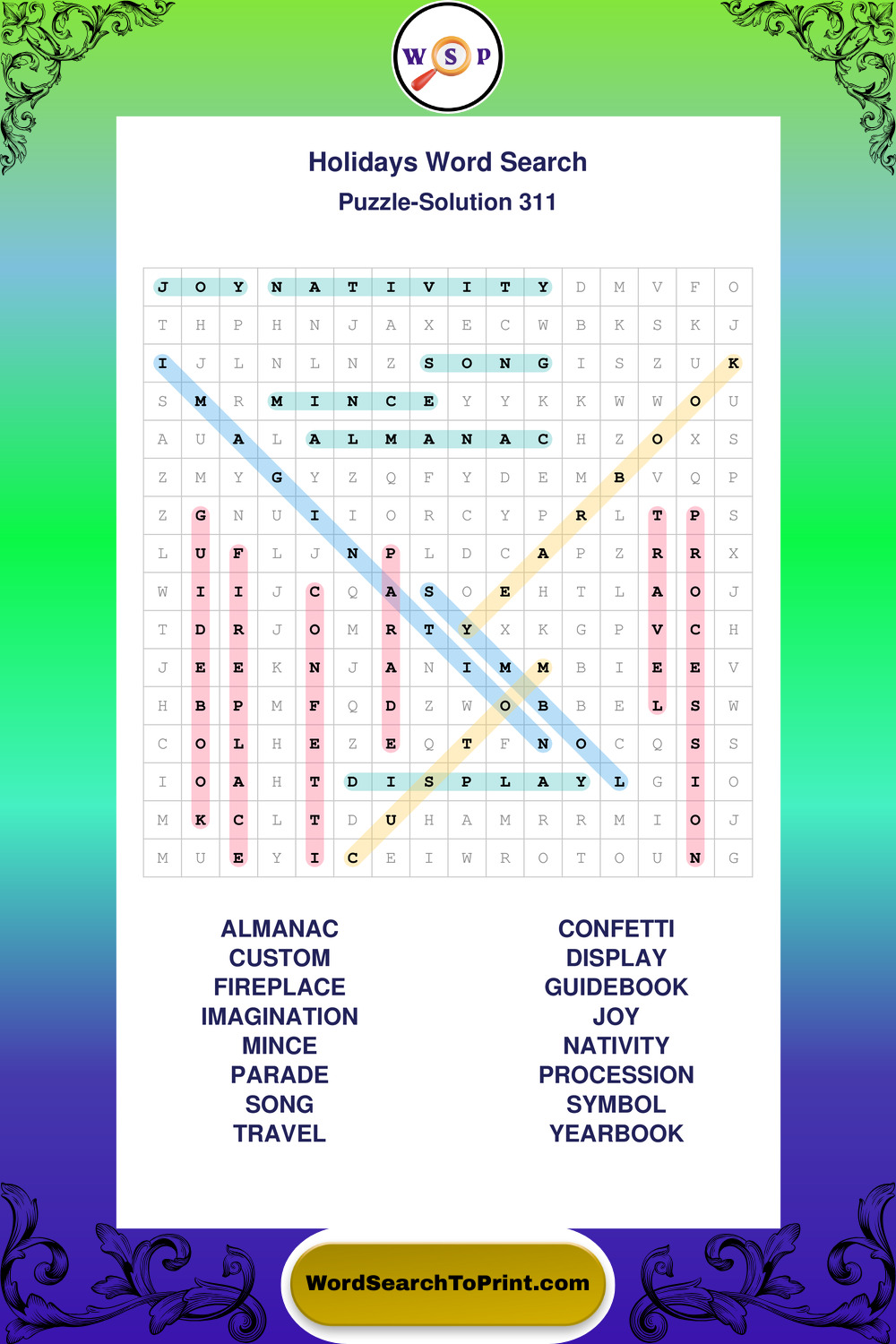 W S P

Holidays Word Search
Puzzle-Solution 311

| J | O | Y | N | A | T | I | V | I | T | Y | D | M | V | F | O |
|---|---|---|---|---|---|---|---|---|---|---|---|---|---|---|---|
| T | H | P | H | N | J | A | X | E | C | W | B | K | S | K | J |
| I | J | L | N | L | N | Z | S | O | N | G | I | S | Z | U | K |
| S | M | R | M | I | N | C | E | Y | Y | K | K | W | W | O | U |
| A | U | A | L | A | L | M | A | N | A | C | H | Z | O | X | S |
| Z | M | Y | G | Y | Z | Q | F | Y | D | E | M | B | V | Q | P |
| Z | G | N | U | I | I | O | R | C | Y | P | R | L | T | P | S |
| L | U | F | L | J | N | P | L | D | C | A | P | Z | R | R | X |
| W | I | I | J | C | Q | A | S | O | E | H | T | L | A | O | J |
| T | D | R | J | O | M | R | T | Y | X | K | G | P | V | C | H |
| J | E | E | K | N | J | A | N | I | M | M | B | I | E | E | V |
| H | B | P | M | F | Q | D | Z | W | O | B | B | E | L | S | W |
| C | O | L | H | E | Z | E | Q | T | F | N | O | C | Q | S | S |
| I | O | A | H | T | D | I | S | P | L | A | Y | L | G | I | O |
| M | K | C | L | T | D | U | H | A | M | R | R | M | I | O | J |
| M | U | E | Y | I | C | E | I | W | R | O | T | O | U | N | G |

ALMANAC
CUSTOM
FIREPLACE
IMAGINATION
MINCE
PARADE
SONG
TRAVEL

CONFETTI
DISPLAY
GUIDEBOOK
JOY
NATIVITY
PROCESSION
SYMBOL
YEARBOOK

WordSearchToPrint.com